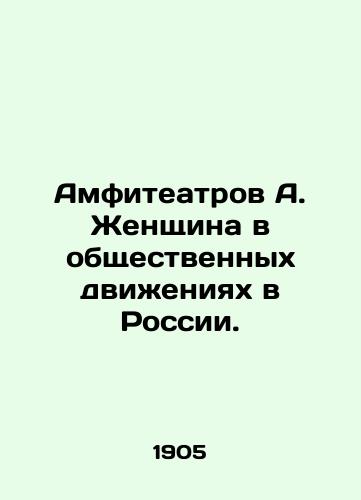 Амфитеатров А. Женщина в общественных движениях в России.

1905